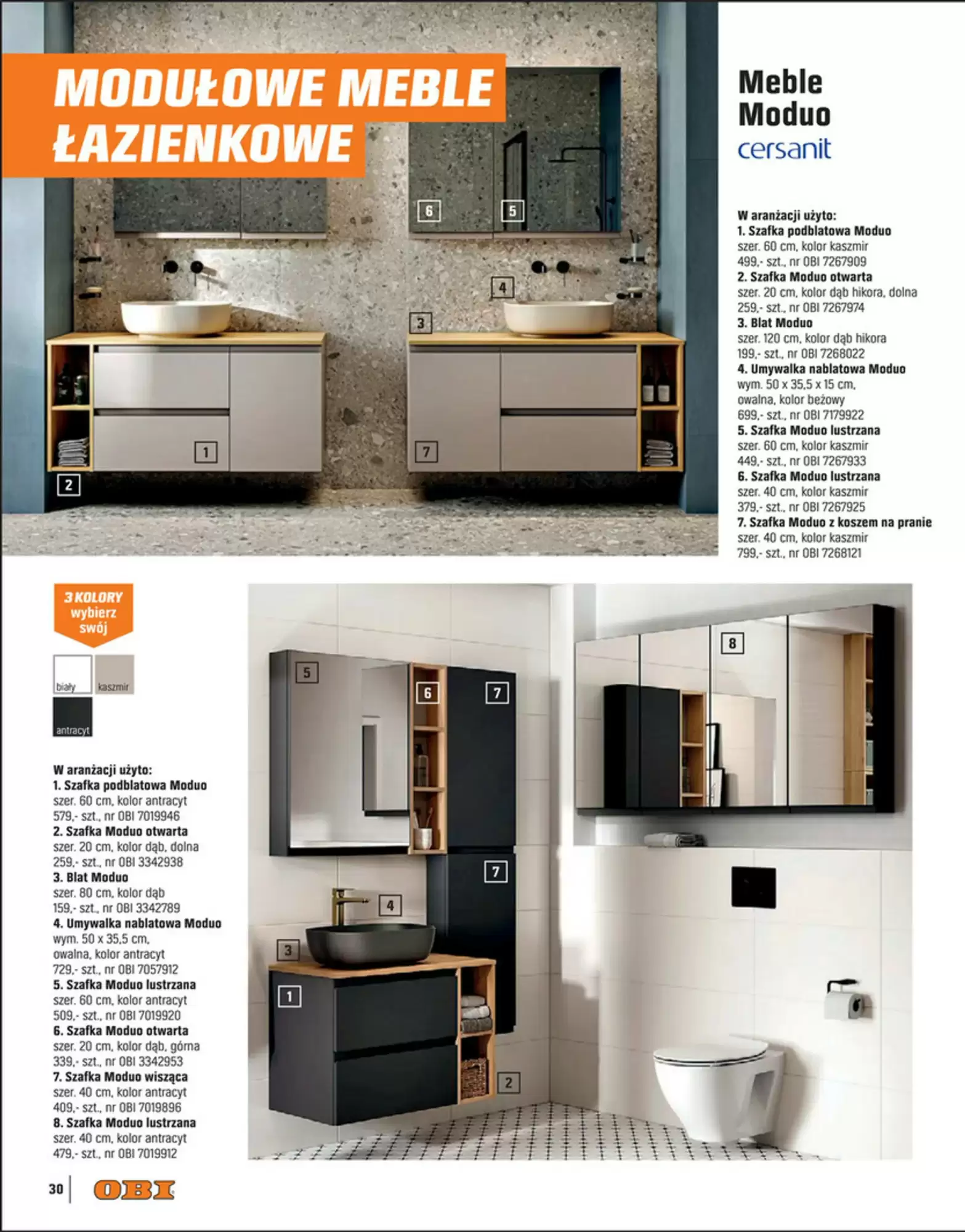 MODUŁOWE MEBLE ŁAZIENKOWE

6

5

4

3

1

7

2

Meble Moduo

cersanit

W aranżacji użyto:
1. Szafka podblatowa Moduo
szer. 60 cm, kolor kaszmir
499,- szt., nr OBI 7267909
2. Szafka Moduo otwarta
szer. 20 cm, kolor dąb hikora, dolna
259,- szt., nr OBI 7267974
3. Blat Moduo
szer. 120 cm, kolor dąb hikora
199,- szt., nr OBI 7268022
4. Umywalka nablatowa Moduo
wym. 50 x 35,5 x 15 cm,
owalna, kolor beżowy
699,- szt., nr OBI 7179922
5. Szafka Moduo lustrzana
szer. 60 cm, kolor kaszmir
449,- szt., nr OBI 7267933
6. Szafka Moduo lustrzana
szer. 40 cm, kolor kaszmir
379,- szt., nr OBI 7267925
7. Szafka Moduo z koszem na pranie
szer. 40 cm, kolor kaszmir
799,- szt., nr OBI 7268121

3 KOLORY
wybierz
swój

biały
kaszmir
antracyt

W aranżacji użyto:
1. Szafka podblatowa Moduo
szer. 60 cm, kolor antracyt
579,- szt., nr OBI 7019946
2. Szafka Moduo otwarta
szer. 20 cm, kolor dąb, dolna
259,- szt., nr OBI 3342938
3. Blat Moduo
szer. 80 cm, kolor dąb
159,- szt., nr OBI 3342789
4. Umywalka nablatowa Moduo
wym. 50 x 35,5 cm,
owalna, kolor antracyt
729,- szt., nr OBI 7057912
5. Szafka Moduo lustrzana
szer. 60 cm, kolor antracyt
509,- szt., nr OBI 7019920
6. Szafka Moduo otwarta
szer. 20 cm, kolor dąb, górna
339,- szt., nr OBI 3342953
7. Szafka Moduo wisząca
szer. 40 cm, kolor antracyt
409,- szt., nr OBI 7019896
8. Szafka Moduo lustrzana
szer. 40 cm, kolor antracyt
479,- szt., nr OBI 7019912

5

6

7

7

4

3

1

2

8

30 OBI